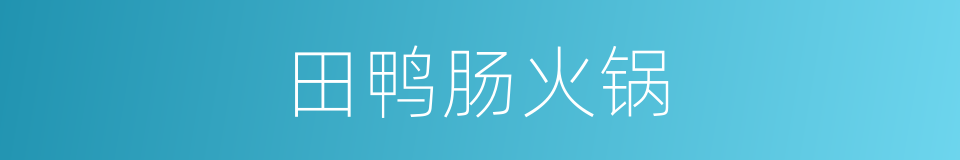 田鸭肠火锅